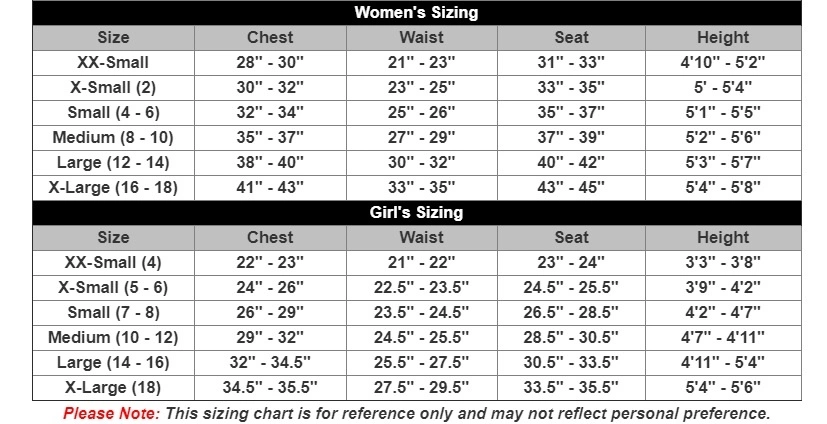 Women's Sizing

| Size | Chest | Waist | Seat | Height |
|---|---|---|---|---|
| XX-Small | 28" - 30" | 21" - 23" | 31" - 33" | 4'10" - 5'2" |
| X-Small (2) | 30" - 32" | 23" - 25" | 33" - 35" | 5' - 5'4" |
| Small (4 - 6) | 32" - 34" | 25" - 26" | 35" - 37" | 5'1" - 5'5" |
| Medium (8 - 10) | 35" - 37" | 27" - 29" | 37" - 39" | 5'2" - 5'6" |
| Large (12 - 14) | 38" - 40" | 30" - 32" | 40" - 42" | 5'3" - 5'7" |
| X-Large (16 - 18) | 41" - 43" | 33" - 35" | 43" - 45" | 5'4" - 5'8" |

Girl's Sizing

| Size | Chest | Waist | Seat | Height |
|---|---|---|---|---|
| XX-Small (4) | 22" - 23" | 21" - 22" | 23" - 24" | 3'3" - 3'8" |
| X-Small (5 - 6) | 24" - 26" | 22.5" - 23.5" | 24.5" - 25.5" | 3'9" - 4'2" |
| Small (7 - 8) | 26" - 29" | 23.5" - 24.5" | 26.5" - 28.5" | 4'2" - 4'7" |
| Medium (10 - 12) | 29" - 32" | 24.5" - 25.5" | 28.5" - 30.5" | 4'7" - 4'11" |
| Large (14 - 16) | 32" - 34.5" | 25.5" - 27.5" | 30.5" - 33.5" | 4'11" - 5'4" |
| X-Large (18) | 34.5" - 35.5" | 27.5" - 29.5" | 33.5" - 35.5" | 5'4" - 5'6" |

Please Note: This sizing chart is for reference only and may not reflect personal preference.